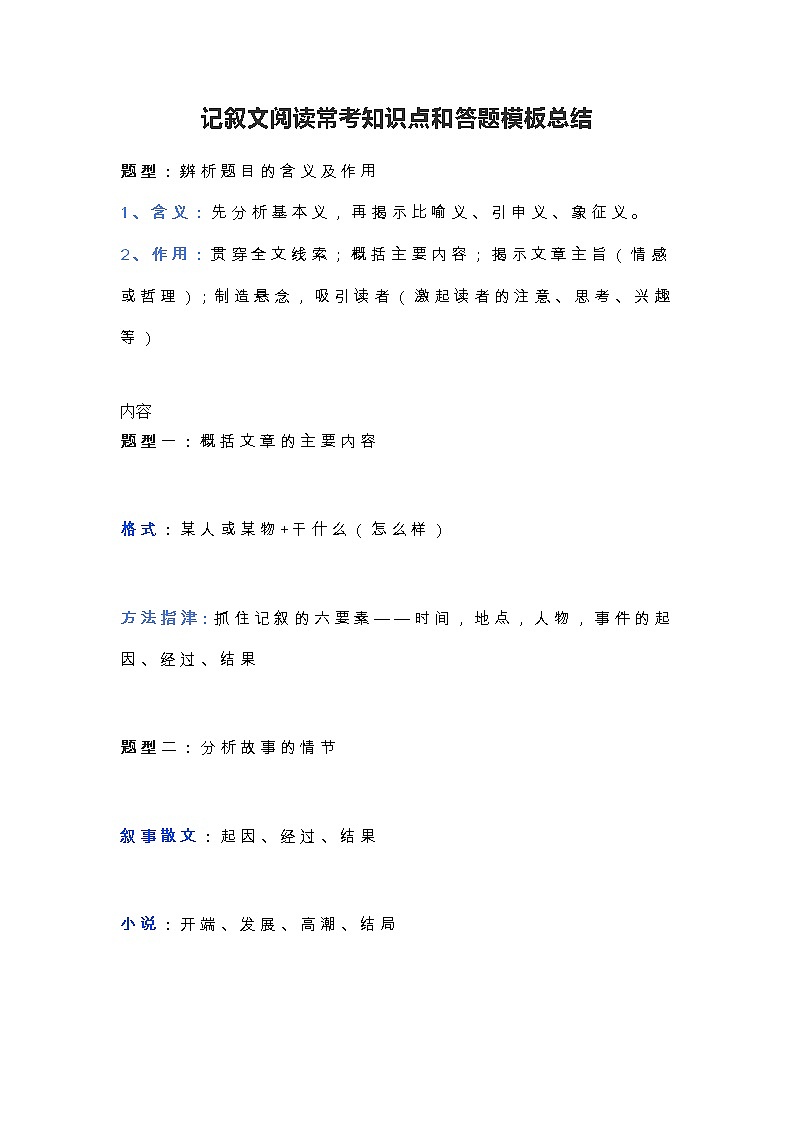 记叙文阅读常考知识点和答题模板总结

题型：辨析题目的含义及作用

1、含义：先分析基本义，再揭示比喻义、引申义、象征义。

2、作用：贯穿全文线索；概括主要内容；揭示文章主旨（情感或哲理）；制造悬念，吸引读者（激起读者的注意、思考、兴趣等）

内容
题型一：概括文章的主要内容

格式：某人或某物+干什么（怎么样）

方法指津：抓住记叙的六要素——时间，地点，人物，事件的起因、经过、结果

题型二：分析故事的情节

叙事散文：起因、经过、结果

小说：开端、发展、高潮、结局